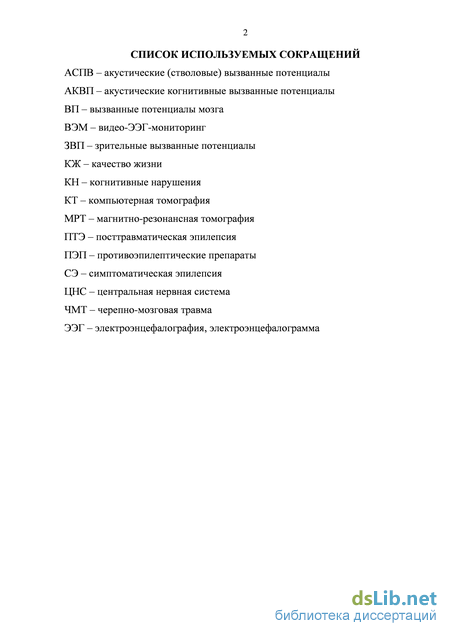 2

СПИСОК ИСПОЛЬЗУЕМЫХ СОКРАЩЕНИЙ

АСПВ – акустические (стволовые) вызванные потенциалы

АКВП – акустические когнитивные вызванные потенциалы

ВП – вызванные потенциалы мозга

ВЭМ – видео-ЭЭГ-мониторинг

ЗВП – зрительные вызванные потенциалы

КЖ – качество жизни

КН – когнитивные нарушения

КТ – компьютерная томография

МРТ – магнитно-резонансная томография

ПТЭ – посттравматическая эпилепсия

ПЭП – противоэпилептические препараты

СЭ – симптоматическая эпилепсия

ЦНС – центральная нервная система

ЧМТ – черепно-мозговая травма

ЭЭГ – электроэнцефалография, электроэнцефалограмма

dsLib.net
библиотека диссертаций